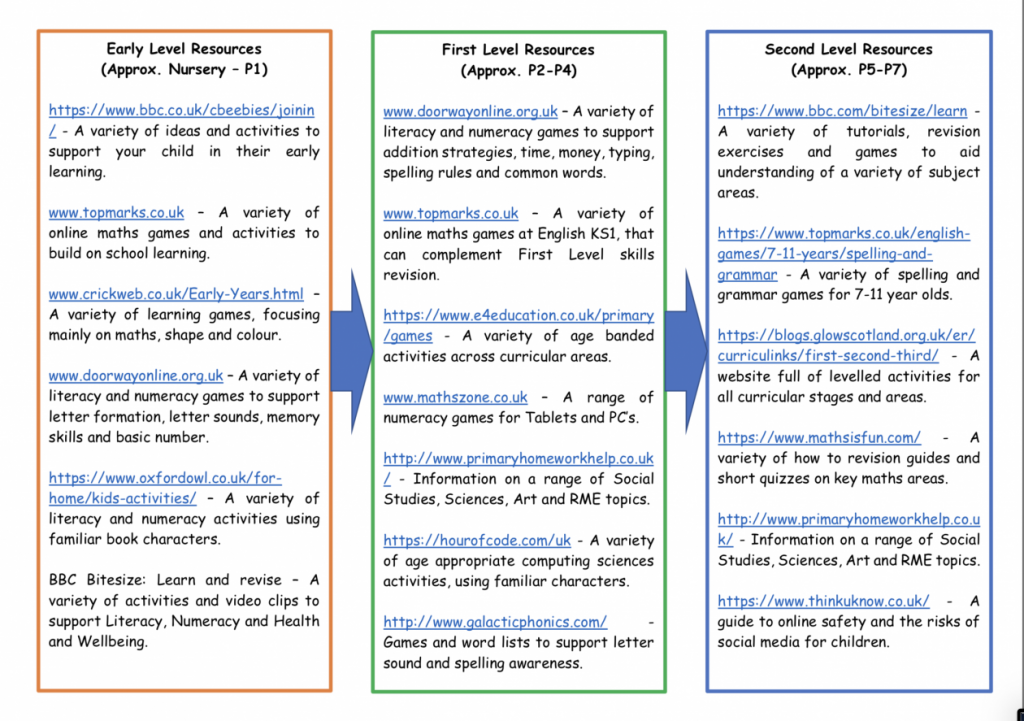 Early Level Resources
(Approx. Nursery – P1)

https://www.bbc.co.uk/cbeebies/joinin/ - A variety of ideas and activities to support your child in their early learning.

www.topmarks.co.uk – A variety of online maths games and activities to build on school learning.

www.crickweb.co.uk/Early-Years.html – A variety of learning games, focusing mainly on maths, shape and colour.

www.doorwayonline.org.uk – A variety of literacy and numeracy games to support letter formation, letter sounds, memory skills and basic number.

https://www.oxfordowl.co.uk/for-home/kids-activities/ – A variety of literacy and numeracy activities using familiar book characters.

BBC Bitesize: Learn and revise – A variety of activities and video clips to support Literacy, Numeracy and Health and Wellbeing.

First Level Resources
(Approx. P2-P4)

www.doorwayonline.org.uk – A variety of literacy and numeracy games to support addition strategies, time, money, typing, spelling rules and common words.

www.topmarks.co.uk – A variety of online maths games at English KS1, that can complement First Level skills revision.

https://www.e4education.co.uk/primary/games - A variety of age banded activities across curricular areas.

www.mathszone.co.uk – A range of numeracy games for Tablets and PC's.

http://www.primaryhomeworkhelp.co.uk/ - Information on a range of Social Studies, Sciences, Art and RME topics.

https://hourofcode.com/uk - A variety of age appropriate computing sciences activities, using familiar characters.

http://www.galacticphonics.com/ - Games and word lists to support letter sound and spelling awareness.

Second Level Resources
(Approx. P5-P7)

https://www.bbc.com/bitesize/learn - A variety of tutorials, revision exercises and games to aid understanding of a variety of subject areas.

https://www.topmarks.co.uk/english-games/7-11-years/spelling-and-grammar - A variety of spelling and grammar games for 7-11 year olds.

https://blogs.glowscotland.org.uk/er/curriculinks/first-second-third/ - A website full of levelled activities for all curricular stages and areas.

https://www.mathsisfun.com/ - A variety of how to revision guides and short quizzes on key maths areas.

http://www.primaryhomeworkhelp.co.uk/ - Information on a range of Social Studies, Sciences, Art and RME topics.

https://www.thinkuknow.co.uk/ - A guide to online safety and the risks of social media for children.